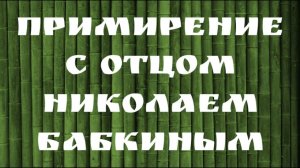 ПРИМИРЕНИЕ С ОТЦОМ НИКОЛАЕМ БАБКИНЫМ